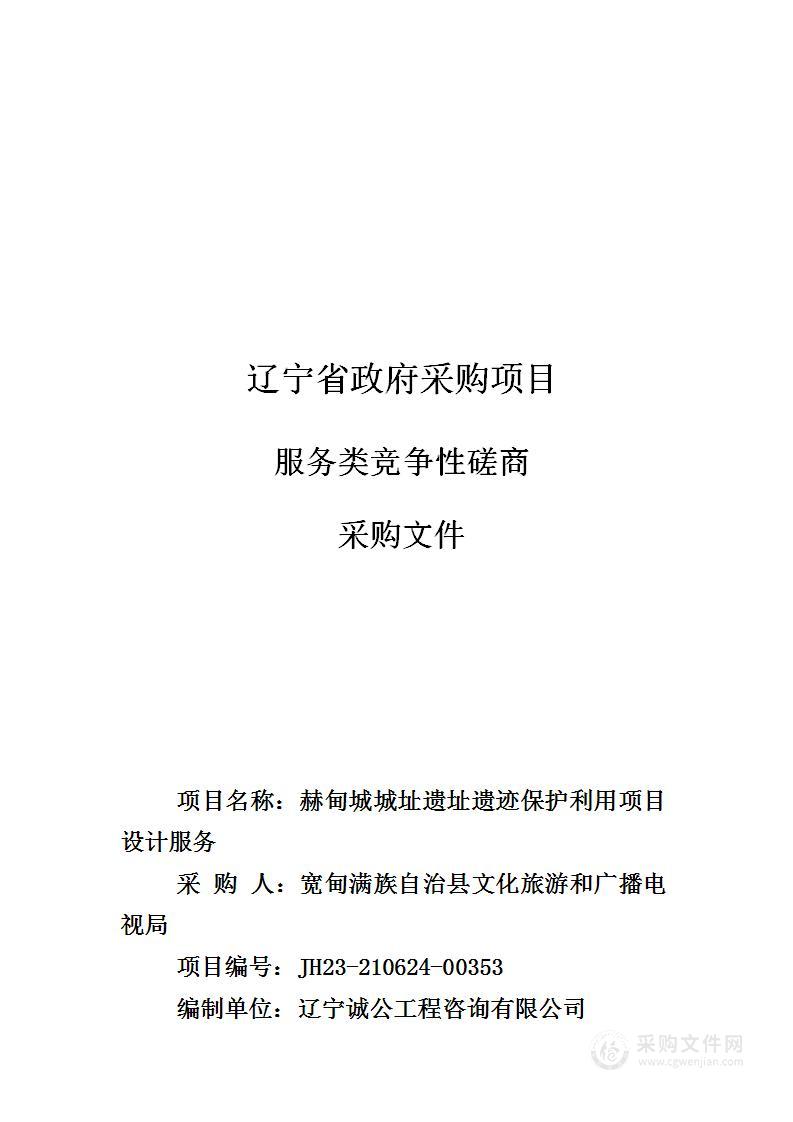 辽宁省政府采购项目

服务类竞争性磋商

采购文件

项目名称：赫甸城城址遗址遗迹保护利用项目设计服务

采 购 人：宽甸满族自治县文化旅游和广播电视局

项目编号：JH23-210624-00353

编制单位：辽宁诚公工程咨询有限公司

采购文件网
www.cgwenjian.com